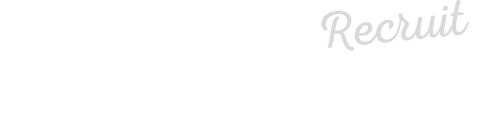 Recruit